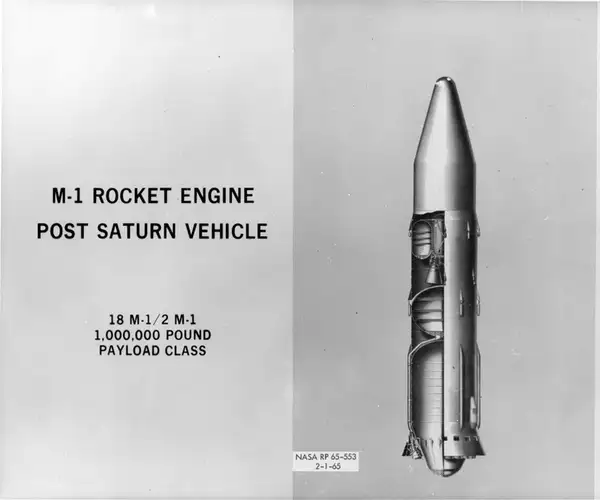 M-1 ROCKET ENGINE
POST SATURN VEHICLE

18 M-1/2 M-1
1,000,000 POUND
PAYLOAD CLASS

NASA RP 65-553
2-1-65